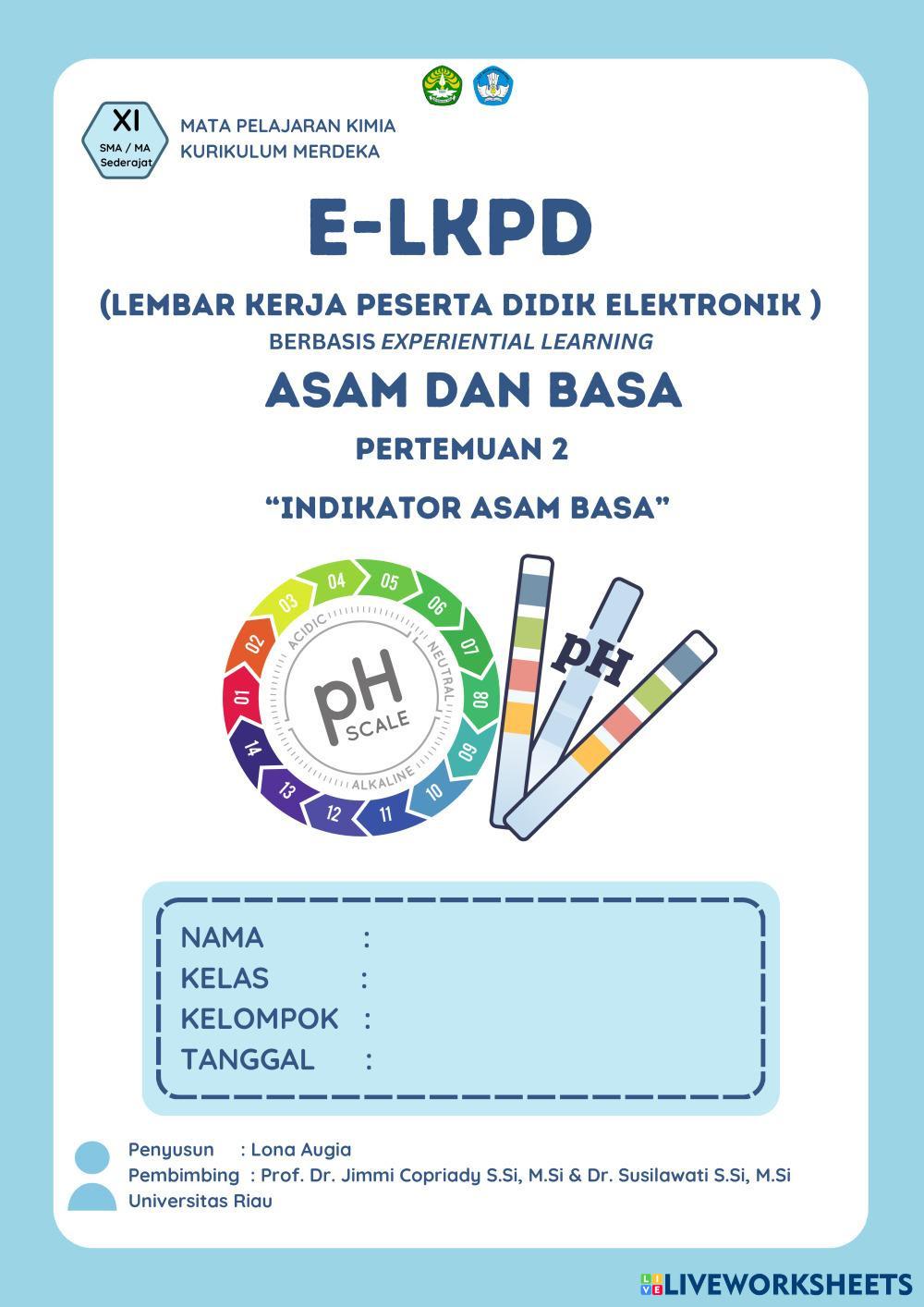 XI
SMA / MA
Sederajat

MATA PELAJARAN KIMIA
KURIKULUM MERDEKA

E-LKPD

(LEMBAR KERJA PESERTA DIDIK ELEKTRONIK )
BERBASIS EXPERIENTIAL LEARNING

ASAM DAN BASA

PERTEMUAN 2

"INDIKATOR ASAM BASA"

01 02 03 04 05 06 07 08 09 10 11 12 13 14
ACIDIC NEUTRAL ALKALINE
pH SCALE

pH

NAMA :
KELAS :
KELOMPOK :
TANGGAL :

Penyusun : Lona Augia
Pembimbing : Prof. Dr. Jimmi Copriady S.Si, M.Si & Dr. Susilawati S.Si, M.Si
Universitas Riau

LIVEWORKSHEETS